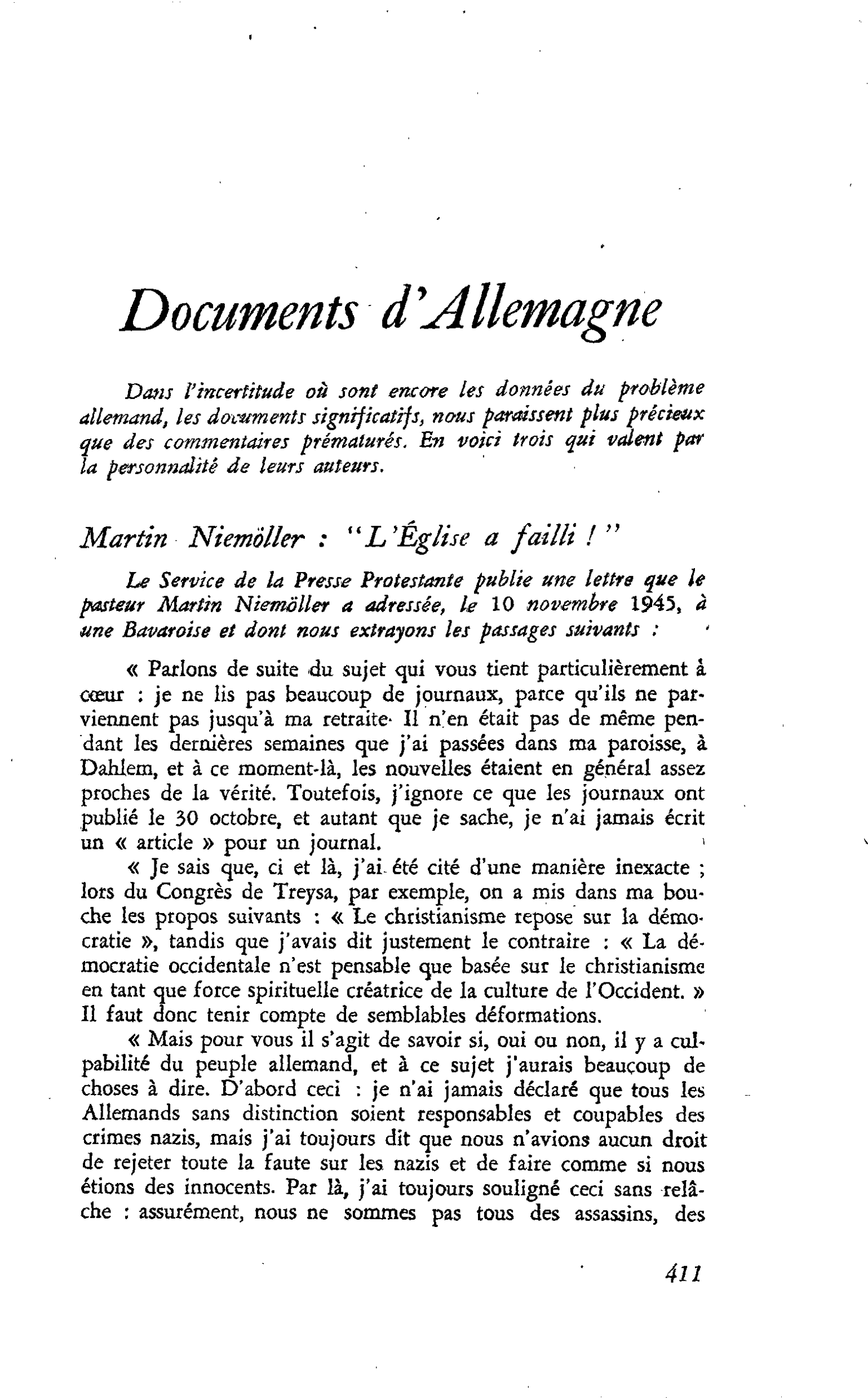 Documents d'Allemagne

Dans l'incertitude où sont encore les données du problème allemand, les documents significatifs, nous paraissent plus précieux que des commentaires prématurés. En voici trois qui valent par la personnalité de leurs auteurs.

Martin Niemöller : "L'Église a failli !"

Le Service de la Presse Protestante publie une lettre que le pasteur Martin Niemöller a adressée, le 10 novembre 1945, à une Bavaroise et dont nous extrayons les passages suivants :

« Parlons de suite du sujet qui vous tient particulièrement à cœur : je ne lis pas beaucoup de journaux, parce qu'ils ne parviennent pas jusqu'à ma retraite. Il n'en était pas de même pendant les dernières semaines que j'ai passées dans ma paroisse, à Dahlem, et à ce moment-là, les nouvelles étaient en général assez proches de la vérité. Toutefois, j'ignore ce que les journaux ont publié le 30 octobre, et autant que je sache, je n'ai jamais écrit un « article » pour un journal.

« Je sais que, ci et là, j'ai été cité d'une manière inexacte ; lors du Congrès de Treysa, par exemple, on a mis dans ma bouche les propos suivants : « Le christianisme repose sur la démocratie », tandis que j'avais dit justement le contraire : « La démocratie occidentale n'est pensable que basée sur le christianisme en tant que force spirituelle créatrice de la culture de l'Occident. » Il faut donc tenir compte de semblables déformations.

« Mais pour vous il s'agit de savoir si, oui ou non, il y a culpabilité du peuple allemand, et à ce sujet j'aurais beaucoup de choses à dire. D'abord ceci : je n'ai jamais déclaré que tous les Allemands sans distinction soient responsables et coupables des crimes nazis, mais j'ai toujours dit que nous n'avions aucun droit de rejeter toute la faute sur les nazis et de faire comme si nous étions des innocents. Par là, j'ai toujours souligné ceci sans relâche : assurément, nous ne sommes pas tous des assassins, des

411